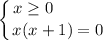 $\begin{cases} x \geq 0 \\ x(x+1) = 0 \end{cases}$